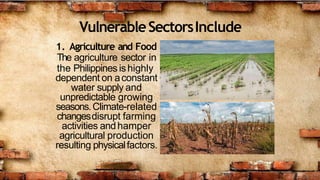 Vulnerable Sectors Include

1. Agriculture and Food
The agriculture sector in the Philippines is highly dependent on a constant water supply and unpredictable growing seasons. Climate-related changes disrupt farming activities and hamper agricultural production resulting physical factors.